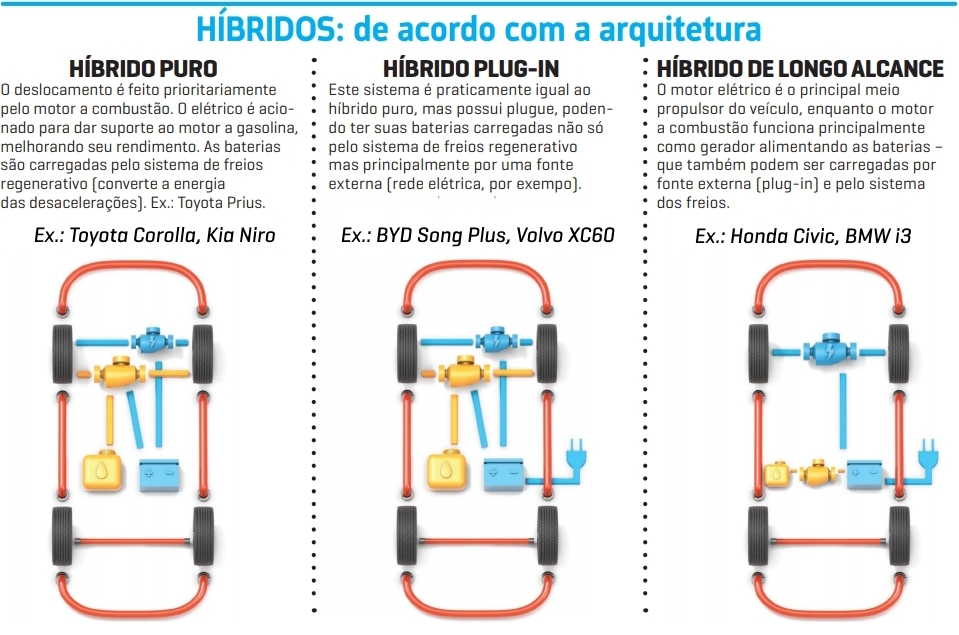 HÍBRIDOS: de acordo com a arquitetura

HÍBRIDO PURO

O deslocamento é feito prioritariamente pelo motor a combustão. O elétrico é acionado para dar suporte ao motor a gasolina, melhorando seu rendimento. As baterias são carregadas pelo sistema de freios regenerativo (converte a energia das desacelerações). Ex.: Toyota Prius.

Ex.: Toyota Corolla, Kia Niro

HÍBRIDO PLUG-IN

Este sistema é praticamente igual ao híbrido puro, mas possui plugue, podendo ter suas baterias carregadas não só pelo sistema de freios regenerativo mas principalmente por uma fonte externa (rede elétrica, por exempo).

Ex.: BYD Song Plus, Volvo XC60

HÍBRIDO DE LONGO ALCANCE

O motor elétrico é o principal meio propulsor do veículo, enquanto o motor a combustão funciona principalmente como gerador alimentando as baterias – que também podem ser carregadas por fonte externa (plug-in) e pelo sistema dos freios.

Ex.: Honda Civic, BMW i3